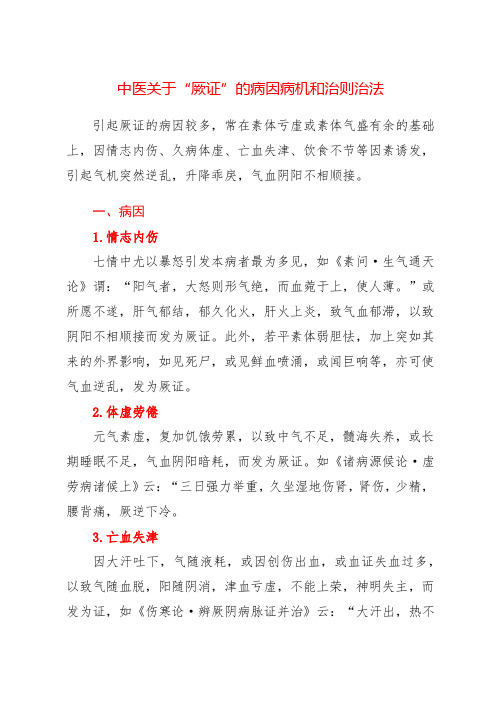 中医关于“厥证”的病因病机和治则治法

引起厥证的病因较多，常在素体亏虚或素体气盛有余的基础上，因情志内伤、久病体虚、亡血失津、饮食不节等因素诱发，引起气机突然逆乱，升降乖戾，气血阴阳不相顺接。

一、病因

1.情志内伤

七情中尤以暴怒引发本病者最为多见，如《素问·生气通天论》谓：“阳气者，大怒则形气绝，而血菀于上，使人薄。”或所愿不遂，肝气郁结，郁久化火，肝火上炎，致气血郁滞，以致阴阳不相顺接而发为厥证。此外，若平素体弱胆怯，加上突如其来的外界影响，如见死尸，或见鲜血喷涌，或闻巨响等，亦可使气血逆乱，发为厥证。

2.体虚劳倦

元气素虚，复加饥饿劳累，以致中气不足，髓海失养，或长期睡眠不足，气血阴阳暗耗，而发为厥证。如《诸病源候论·虚劳病诸候上》云：“三日强力举重，久坐湿地伤肾，肾伤，少精，腰背痛，厥逆下冷。

3.亡血失津

因大汗吐下，气随液耗，或因创伤出血，或血证失血过多，以致气随血脱，阳随阴消，津血亏虚，不能上荣，神明失主，而发为证，如《伤寒论·辨厥阴病脉证并治》云：“大汗出，热不